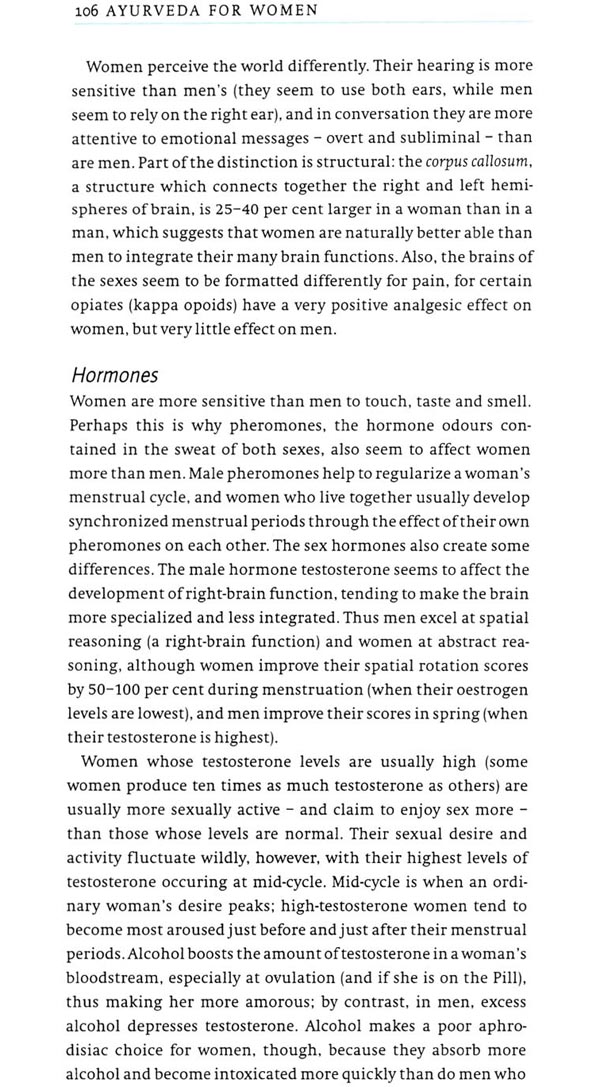 106 AYURVEDA FOR WOMEN

Women perceive the world differently. Their hearing is more sensitive than men's (they seem to use both ears, while men seem to rely on the right ear), and in conversation they are more attentive to emotional messages – overt and subliminal – than are men. Part of the distinction is structural: the corpus callosum, a structure which connects together the right and left hemispheres of brain, is 25–40 per cent larger in a woman than in a man, which suggests that women are naturally better able than men to integrate their many brain functions. Also, the brains of the sexes seem to be formatted differently for pain, for certain opiates (kappa opoids) have a very positive analgesic effect on women, but very little effect on men.

Hormones
Women are more sensitive than men to touch, taste and smell. Perhaps this is why pheromones, the hormone odours contained in the sweat of both sexes, also seem to affect women more than men. Male pheromones help to regularize a woman's menstrual cycle, and women who live together usually develop synchronized menstrual periods through the effect of their own pheromones on each other. The sex hormones also create some differences. The male hormone testosterone seems to affect the development of right-brain function, tending to make the brain more specialized and less integrated. Thus men excel at spatial reasoning (a right-brain function) and women at abstract reasoning, although women improve their spatial rotation scores by 50–100 per cent during menstruation (when their oestrogen levels are lowest), and men improve their scores in spring (when their testosterone is highest).

Women whose testosterone levels are usually high (some women produce ten times as much testosterone as others) are usually more sexually active – and claim to enjoy sex more – than those whose levels are normal. Their sexual desire and activity fluctuate wildly, however, with their highest levels of testosterone occuring at mid-cycle. Mid-cycle is when an ordinary woman's desire peaks; high-testosterone women tend to become most aroused just before and just after their menstrual periods. Alcohol boosts the amount of testosterone in a woman's bloodstream, especially at ovulation (and if she is on the Pill), thus making her more amorous; by contrast, in men, excess alcohol depresses testosterone. Alcohol makes a poor aphrodisiac choice for women, though, because they absorb more alcohol and become intoxicated more quickly than do men who